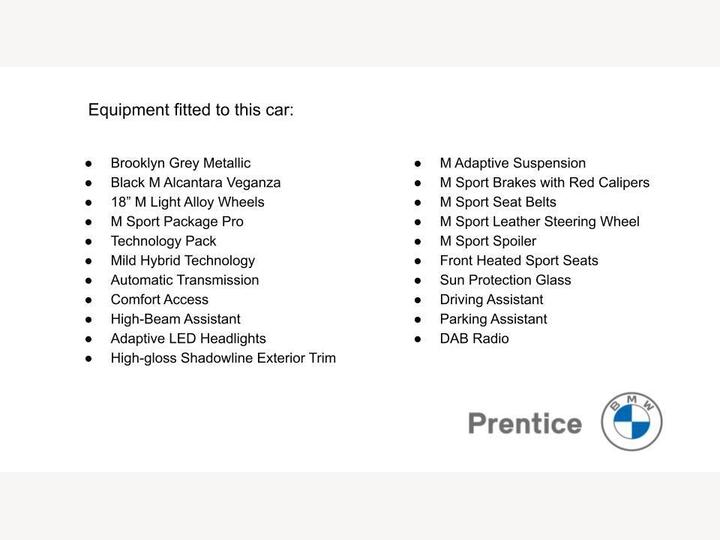 Equipment fitted to this car:

• Brooklyn Grey Metallic
• Black M Alcantara Veganza
• 18" M Light Alloy Wheels
• M Sport Package Pro
• Technology Pack
• Mild Hybrid Technology
• Automatic Transmission
• Comfort Access
• High-Beam Assistant
• Adaptive LED Headlights
• High-gloss Shadowline Exterior Trim

• M Adaptive Suspension
• M Sport Brakes with Red Calipers
• M Sport Seat Belts
• M Sport Leather Steering Wheel
• M Sport Spoiler
• Front Heated Sport Seats
• Sun Protection Glass
• Driving Assistant
• Parking Assistant
• DAB Radio

Prentice

BMW